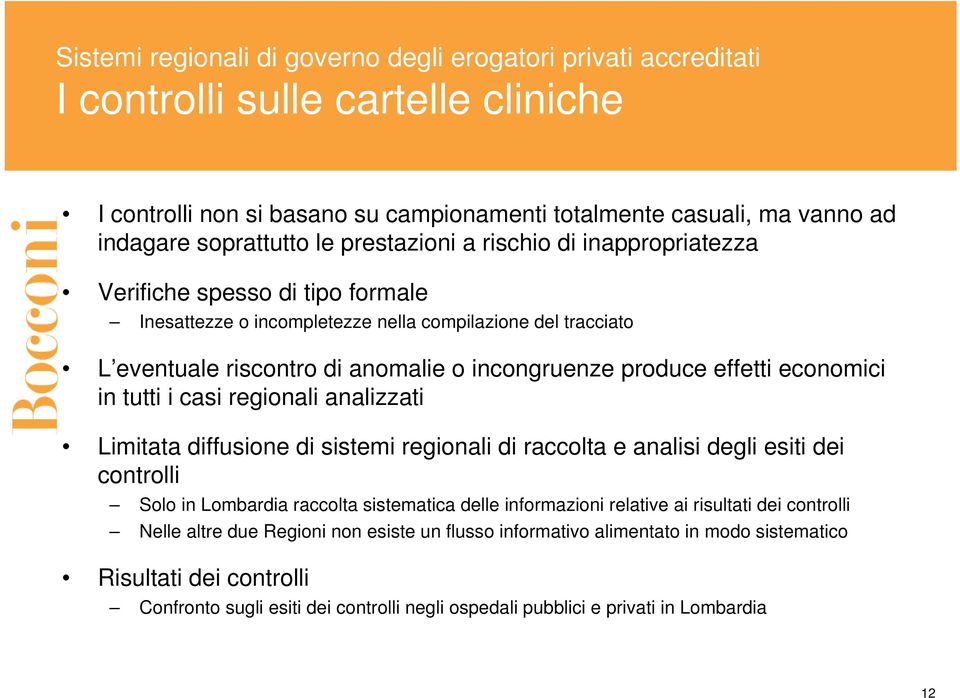 Sistemi regionali di governo degli erogatori privati accreditati
I controlli sulle cartelle cliniche

Bocconi

• I controlli non si basano su campionamenti totalmente casuali, ma vanno ad indagare soprattutto le prestazioni a rischio di inappropriatezza

• Verifiche spesso di tipo formale
– Inesattezze o incompletezze nella compilazione del tracciato

• L'eventuale riscontro di anomalie o incongruenze produce effetti economici in tutti i casi regionali analizzati

• Limitata diffusione di sistemi regionali di raccolta e analisi degli esiti dei controlli
– Solo in Lombardia raccolta sistematica delle informazioni relative ai risultati dei controlli
– Nelle altre due Regioni non esiste un flusso informativo alimentato in modo sistematico

• Risultati dei controlli
– Confronto sugli esiti dei controlli negli ospedali pubblici e privati in Lombardia

12